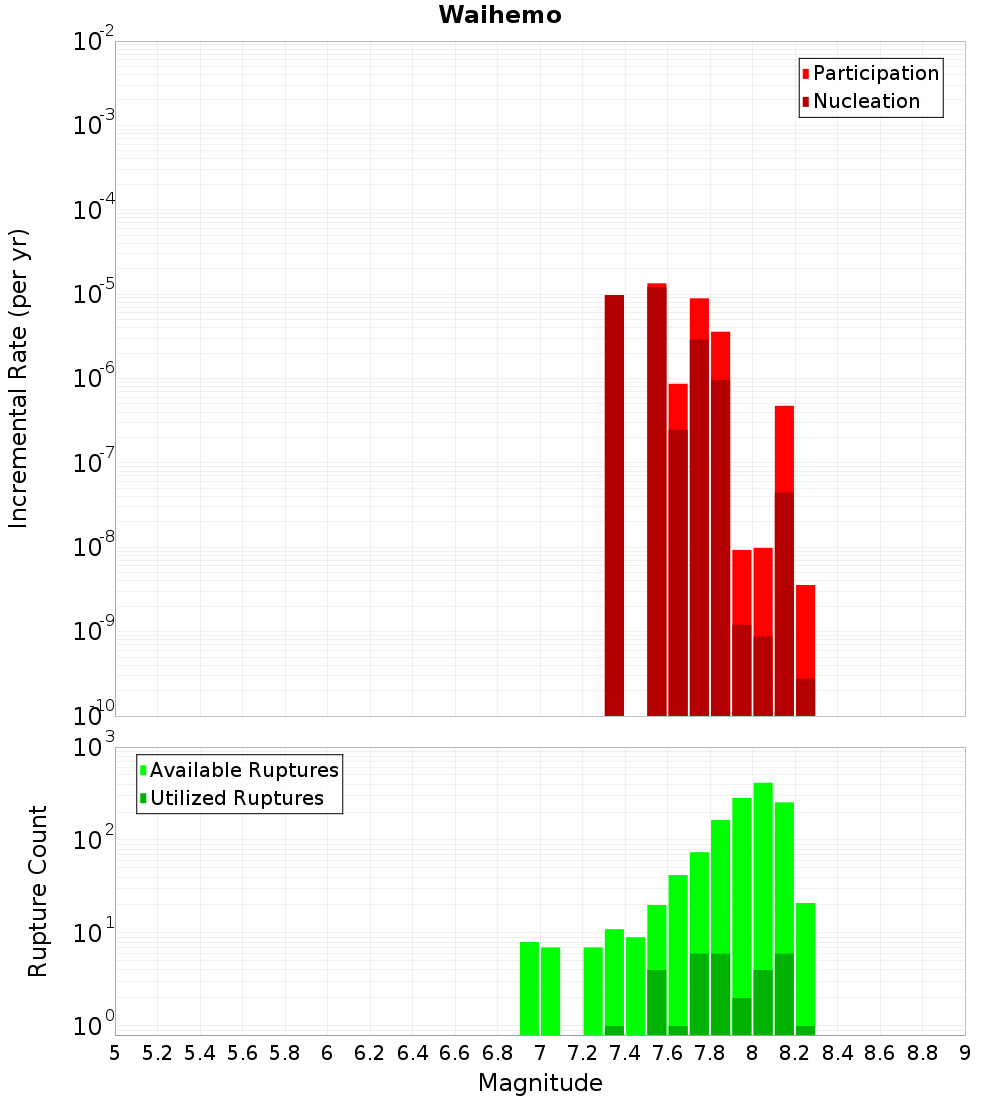 Waihemo

Participation
Nucleation

Incremental Rate (per yr)

$10^{-2}$
$10^{-3}$
$10^{-4}$
$10^{-5}$
$10^{-6}$
$10^{-7}$
$10^{-8}$
$10^{-9}$
$10^{-10}$

Available Ruptures
Utilized Ruptures

Rupture Count

$10^{3}$
$10^{2}$
$10^{1}$
$10^{0}$

5 5.2 5.4 5.6 5.8 6 6.2 6.4 6.6 6.8 7 7.2 7.4 7.6 7.8 8 8.2 8.4 8.6 8.8 9

Magnitude